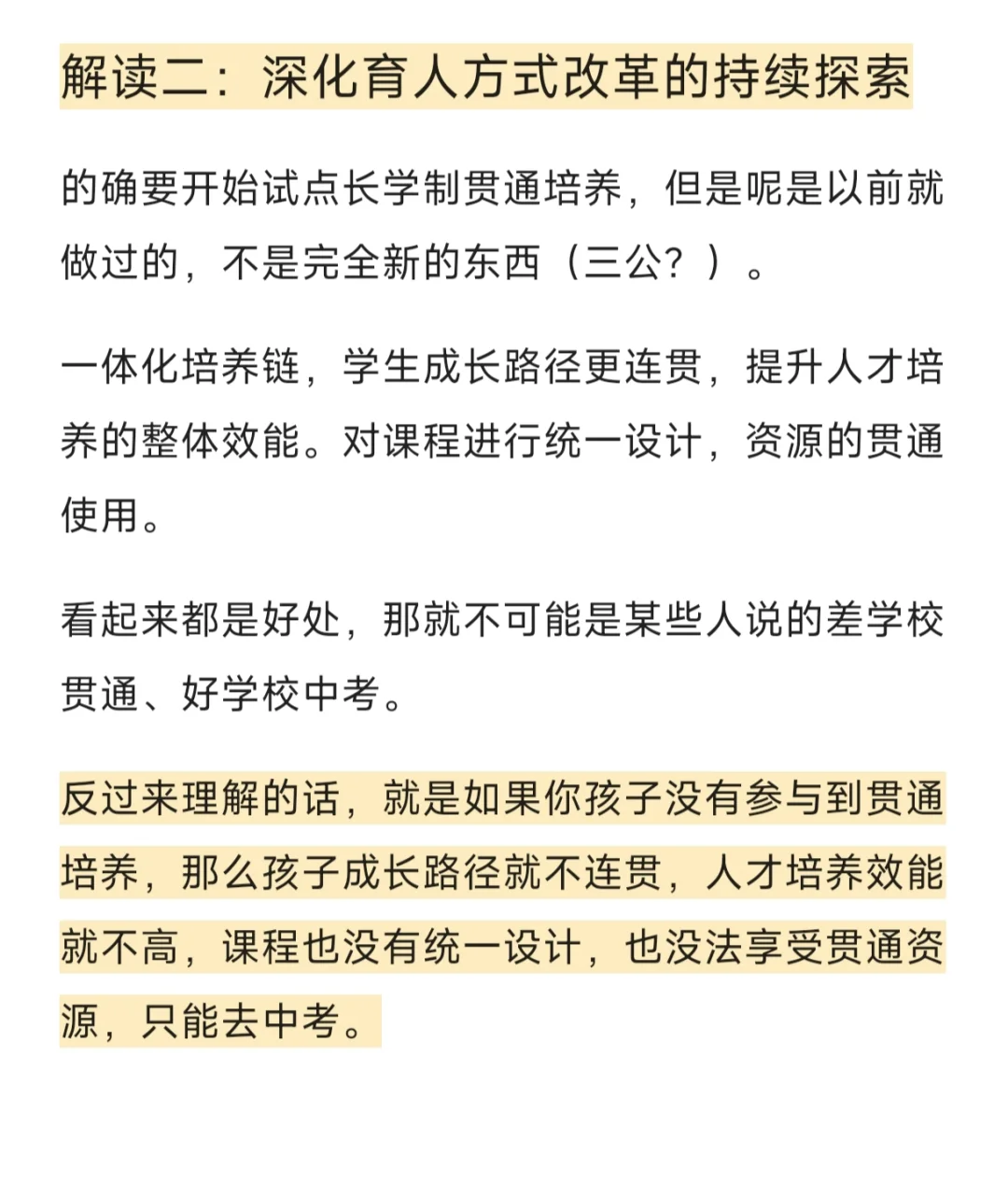 解读二：深化育人方式改革的持续探索

的确要开始试点长学制贯通培养，但是呢是以前就做过的，不是完全新的东西（三公？）。

一体化培养链，学生成长路径更连贯，提升人才培养的整体效能。对课程进行统一设计，资源的贯通使用。

看起来都是好处，那就不可能是某些人说的差学校贯通、好学校中考。

反过来理解的话，就是如果你孩子没有参与到贯通培养，那么孩子成长路径就不连贯，人才培养效能就不高，课程也没有统一设计，也没法享受贯通资源，只能去中考。